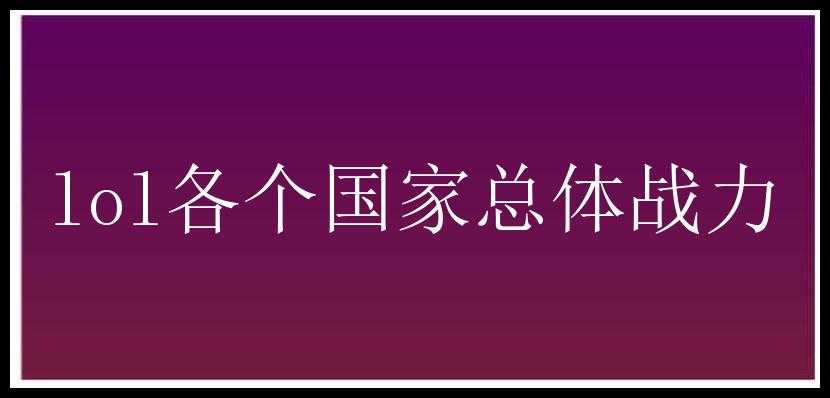 lol各个国家总体战力